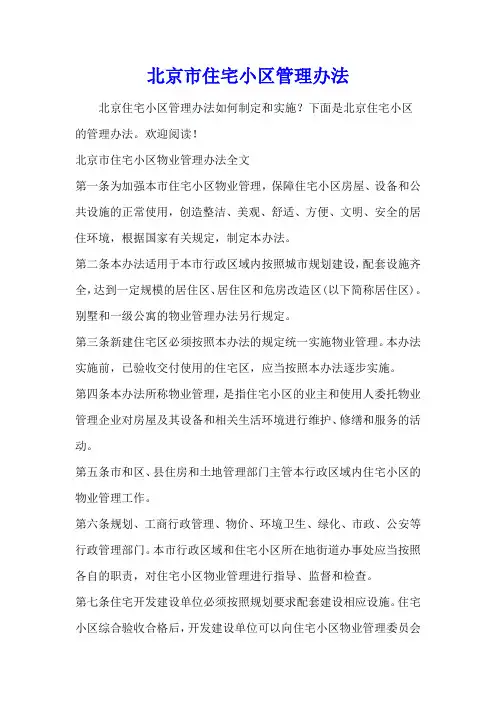 北京市住宅小区管理办法

北京住宅小区管理办法如何制定和实施？下面是北京住宅小区的管理办法。欢迎阅读！

北京市住宅小区物业管理办法全文

第一条为加强本市住宅小区物业管理，保障住宅小区房屋、设备和公共设施的正常使用，创造整洁、美观、舒适、方便、文明、安全的居住环境，根据国家有关规定，制定本办法。

第二条本办法适用于本市行政区域内按照城市规划建设，配套设施齐全，达到一定规模的居住区、居住区和危房改造区（以下简称居住区）。别墅和一级公寓的物业管理办法另行规定。

第三条新建住宅区必须按照本办法的规定统一实施物业管理。本办法实施前，已验收交付使用的住宅区，应当按照本办法逐步实施。

第四条本办法所称物业管理，是指住宅小区的业主和使用人委托物业管理企业对房屋及其设备和相关生活环境进行维护、修缮和服务的活动。

第五条市和区、县住房和土地管理部门主管本行政区域内住宅小区的物业管理工作。

第六条规划、工商行政管理、物价、环境卫生、绿化、市政、公安等行政管理部门。本市行政区域和住宅小区所在地街道办事处应当按照各自的职责，对住宅小区物业管理进行指导、监督和检查。

第七条住宅开发建设单位必须按照规划要求配套建设相应设施。住宅小区综合验收合格后，开发建设单位可以向住宅小区物业管理委员会